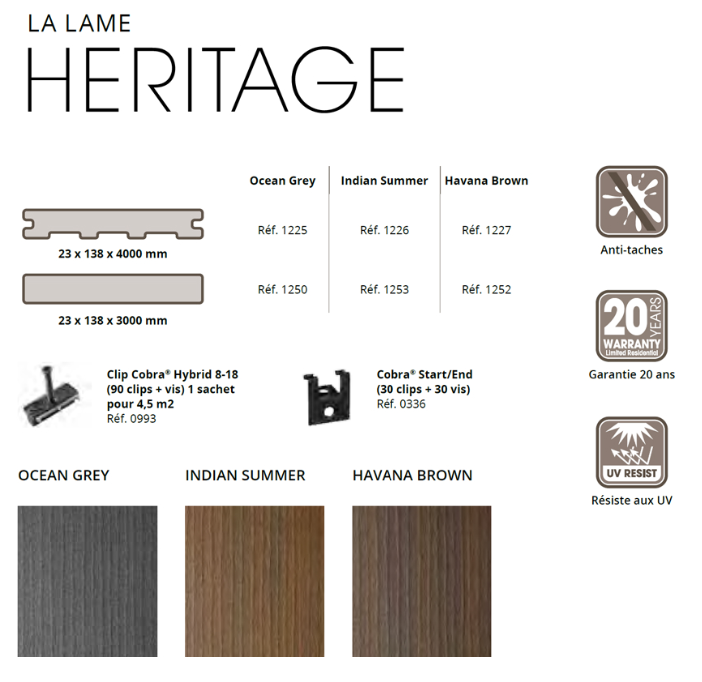 LA LAME
HERITAGE

| | Ocean Grey | Indian Summer | Havana Brown |
|---|---|---|---|
| 23 x 138 x 4000 mm | Réf. 1225 | Réf. 1226 | Réf. 1227 |
| 23 x 138 x 3000 mm | Réf. 1250 | Réf. 1253 | Réf. 1252 |

Anti-taches

20 YEARS WARRANTY Limited Residential
Garantie 20 ans

UV RESIST
Résiste aux UV

Clip Cobra® Hybrid 8-18 (90 clips + vis) 1 sachet pour 4,5 m2
Réf. 0993

Cobra® Start/End (30 clips + 30 vis)
Réf. 0336

OCEAN GREY

INDIAN SUMMER

HAVANA BROWN